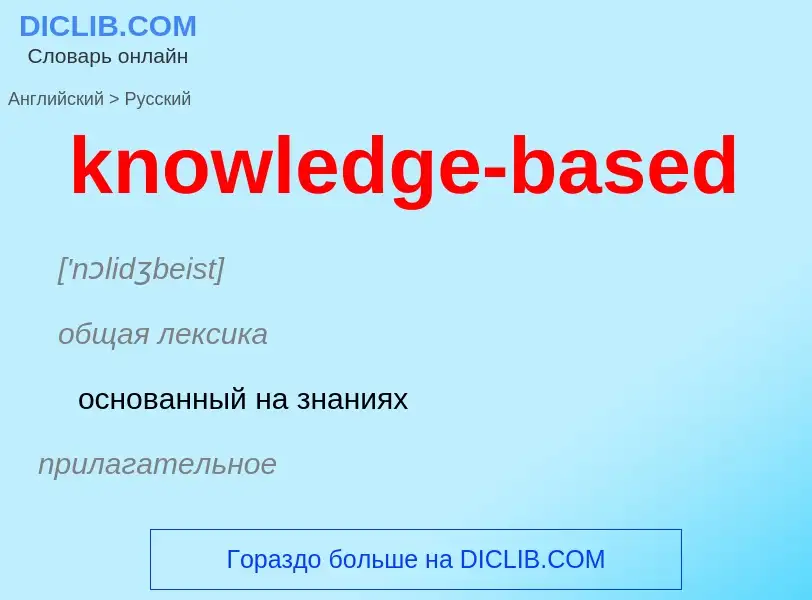 DICLIB.COM
Словарь онлайн

Английский > Русский

knowledge-based

['nɔlidʒbeist]

общая лексика

основанный на знаниях

прилагательное

Гораздо больше на DICLIB.COM